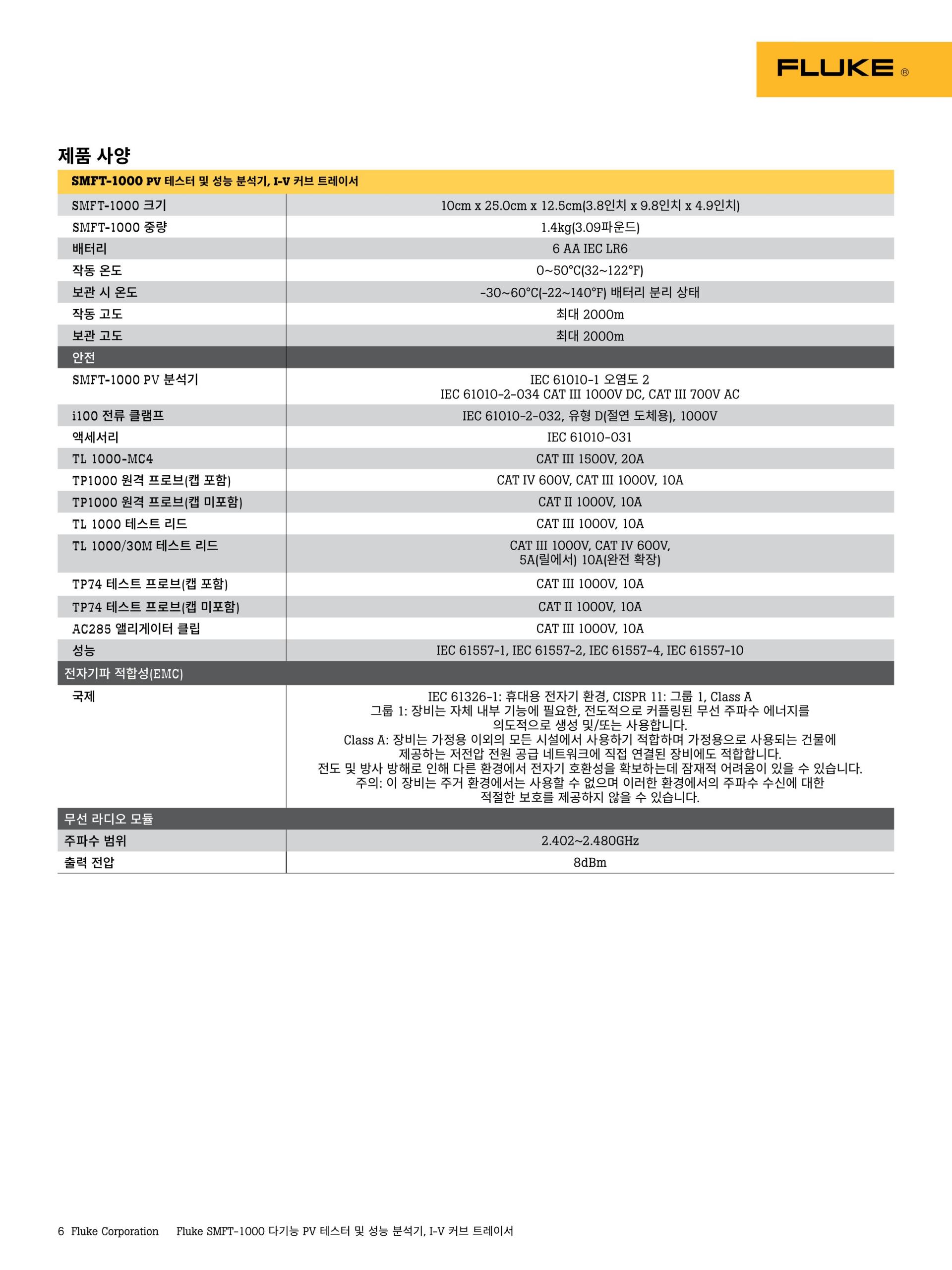 FLUKE ®

제품 사양

| SMFT-1000 PV 테스터 및 성능 분석기, I-V 커브 트레이서 | |
|---|---|
| SMFT-1000 크기 | 10cm x 25.0cm x 12.5cm(3.8인치 x 9.8인치 x 4.9인치) |
| SMFT-1000 중량 | 1.4kg(3.09파운드) |
| 배터리 | 6 AA IEC LR6 |
| 작동 온도 | 0~50°C(32~122°F) |
| 보관 시 온도 | -30~60°C(-22~140°F) 배터리 분리 상태 |
| 작동 고도 | 최대 2000m |
| 보관 고도 | 최대 2000m |
| 안전 | |
| SMFT-1000 PV 분석기 | IEC 61010-1 오염도 2 IEC 61010-2-034 CAT III 1000V DC, CAT III 700V AC |
| i100 전류 클램프 | IEC 61010-2-032, 유형 D(절연 도체용), 1000V |
| 액세서리 | IEC 61010-031 |
| TL 1000-MC4 | CAT III 1500V, 20A |
| TP1000 원격 프로브(캡 포함) | CAT IV 600V, CAT III 1000V, 10A |
| TP1000 원격 프로브(캡 미포함) | CAT II 1000V, 10A |
| TL 1000 테스트 리드 | CAT III 1000V, 10A |
| TL 1000/30M 테스트 리드 | CAT III 1000V, CAT IV 600V, 5A(릴에서) 10A(완전 확장) |
| TP74 테스트 프로브(캡 포함) | CAT III 1000V, 10A |
| TP74 테스트 프로브(캡 미포함) | CAT II 1000V, 10A |
| AC285 앨리게이터 클립 | CAT III 1000V, 10A |
| 성능 | IEC 61557-1, IEC 61557-2, IEC 61557-4, IEC 61557-10 |
| 전자기파 적합성(EMC) | |
| 국제 | IEC 61326-1: 휴대용 전자기 환경, CISPR 11: 그룹 1, Class A 그룹 1: 장비는 자체 내부 기능에 필요한, 전도적으로 커플링된 무선 주파수 에너지를 의도적으로 생성 및/또는 사용합니다. Class A: 장비는 가정용 이외의 모든 시설에서 사용하기 적합하며 가정용으로 사용되는 건물에 제공하는 저전압 전원 공급 네트워크에 직접 연결된 장비에도 적합합니다. 전도 및 방사 방해로 인해 다른 환경에서 전자기 호환성을 확보하는데 잠재적 어려움이 있을 수 있습니다. 주의: 이 장비는 주거 환경에서는 사용할 수 없으며 이러한 환경에서의 주파수 수신에 대한 적절한 보호를 제공하지 않을 수 있습니다. |
| 무선 라디오 모듈 | |
| 주파수 범위 | 2.402~2.480GHz |
| 출력 전압 | 8dBm |

6 Fluke Corporation Fluke SMFT-1000 다기능 PV 테스터 및 성능 분석기, I-V 커브 트레이서